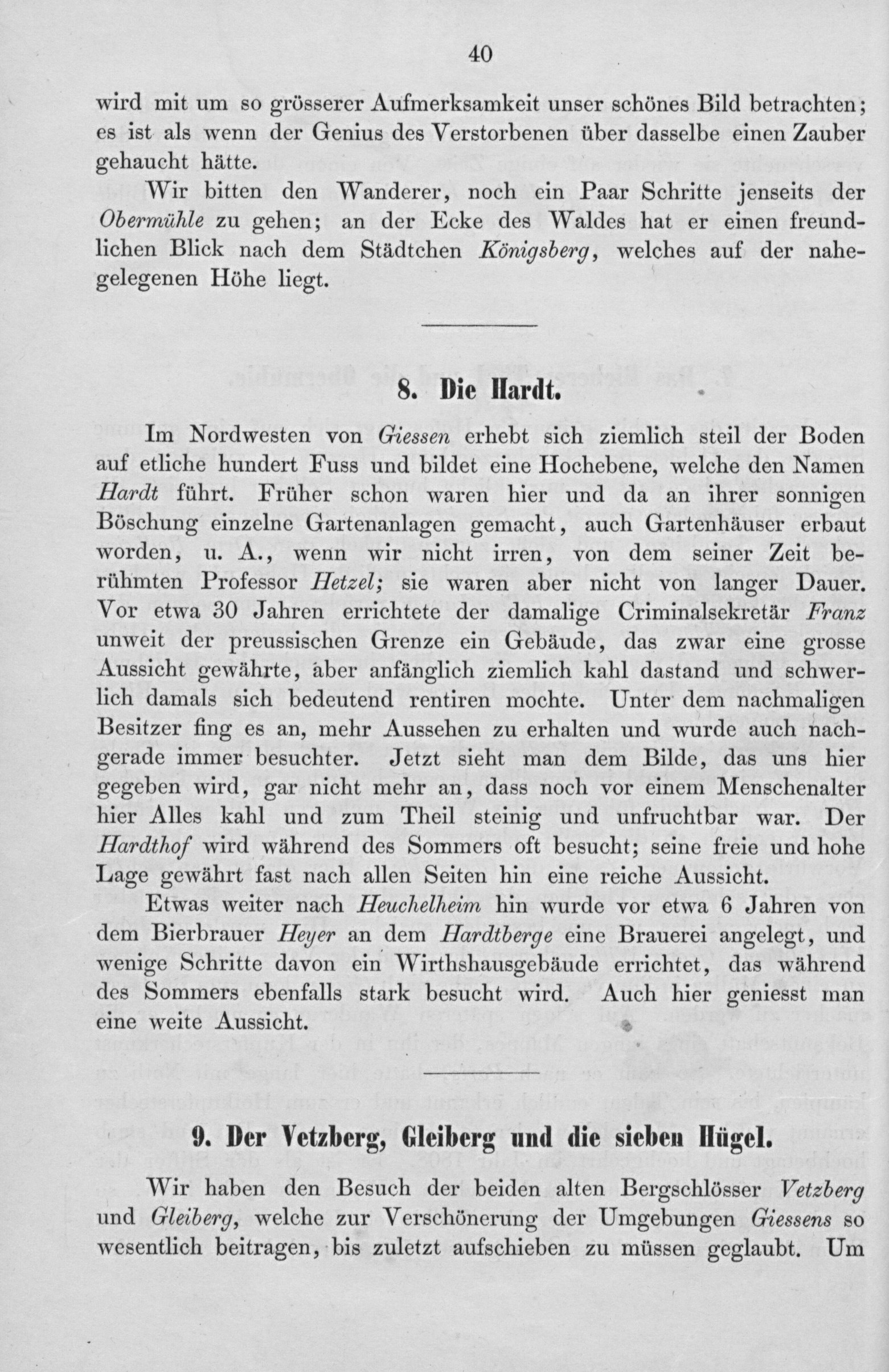 40

wird mit um so grösserer Aufmerksamkeit unser schönes Bild betrachten; es ist als wenn der Genius des Verstorbenen über dasselbe einen Zauber gehaucht hätte.

Wir bitten den Wanderer, noch ein Paar Schritte jenseits der Obermühle zu gehen; an der Ecke des Waldes hat er einen freundlichen Blick nach dem Städtchen Königsberg, welches auf der nahegelegenen Höhe liegt.

8. Die Hardt.

Im Nordwesten von Giessen erhebt sich ziemlich steil der Boden auf etliche hundert Fuss und bildet eine Hochebene, welche den Namen Hardt führt. Früher schon waren hier und da an ihrer sonnigen Böschung einzelne Gartenanlagen gemacht, auch Gartenhäuser erbaut worden, u. A., wenn wir nicht irren, von dem seiner Zeit berühmten Professor Hetzel; sie waren aber nicht von langer Dauer. Vor etwa 30 Jahren errichtete der damalige Criminalsekretär Franz unweit der preussischen Grenze ein Gebäude, das zwar eine grosse Aussicht gewährte, aber anfänglich ziemlich kahl dastand und schwerlich damals sich bedeutend rentiren mochte. Unter dem nachmaligen Besitzer fing es an, mehr Aussehen zu erhalten und wurde auch nachgerade immer besuchter. Jetzt sieht man dem Bilde, das uns hier gegeben wird, gar nicht mehr an, dass noch vor einem Menschenalter hier Alles kahl und zum Theil steinig und unfruchtbar war. Der Hardthof wird während des Sommers oft besucht; seine freie und hohe Lage gewährt fast nach allen Seiten hin eine reiche Aussicht.

Etwas weiter nach Heuchelheim hin wurde vor etwa 6 Jahren von dem Bierbrauer Heyer an dem Hardtberge eine Brauerei angelegt, und wenige Schritte davon ein Wirthshausgebäude errichtet, das während des Sommers ebenfalls stark besucht wird. Auch hier geniesst man eine weite Aussicht.

9. Der Vetzberg, Gleiberg und die sieben Hügel.

Wir haben den Besuch der beiden alten Bergschlösser Vetzberg und Gleiberg, welche zur Verschönerung der Umgebungen Giessens so wesentlich beitragen, bis zuletzt aufschieben zu müssen geglaubt. Um